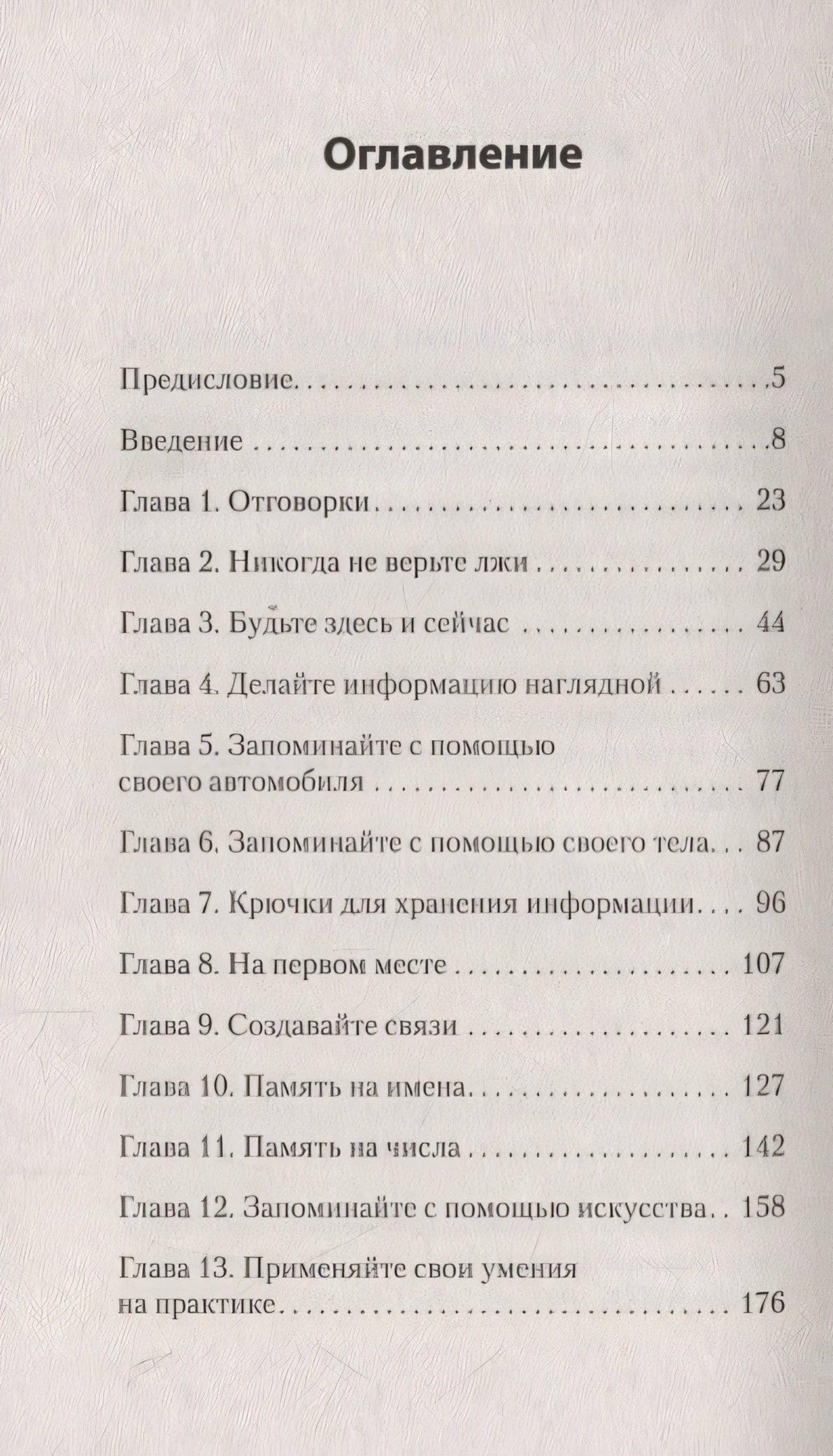 Оглавление

Предисловие 5

Введение 8

Глава 1. Отговорки 23

Глава 2. Никогда не верьте лжи 29

Глава 3. Будьте здесь и сейчас 44

Глава 4. Делайте информацию наглядной 63

Глава 5. Запоминайте с помощью своего автомобиля 77

Глава 6. Запоминайте с помощью своего тела 87

Глава 7. Крючки для хранения информации 96

Глава 8. На первом месте 107

Глава 9. Создавайте связи 121

Глава 10. Память на имена 127

Глава 11. Память на числа 142

Глава 12. Запоминайте с помощью искусства 158

Глава 13. Применяйте свои умения на практике 176